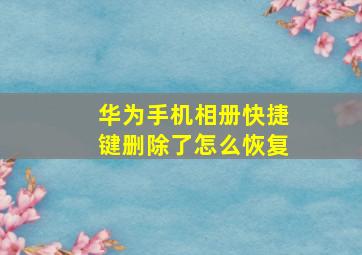 华为手机相册快捷键删除了怎么恢复